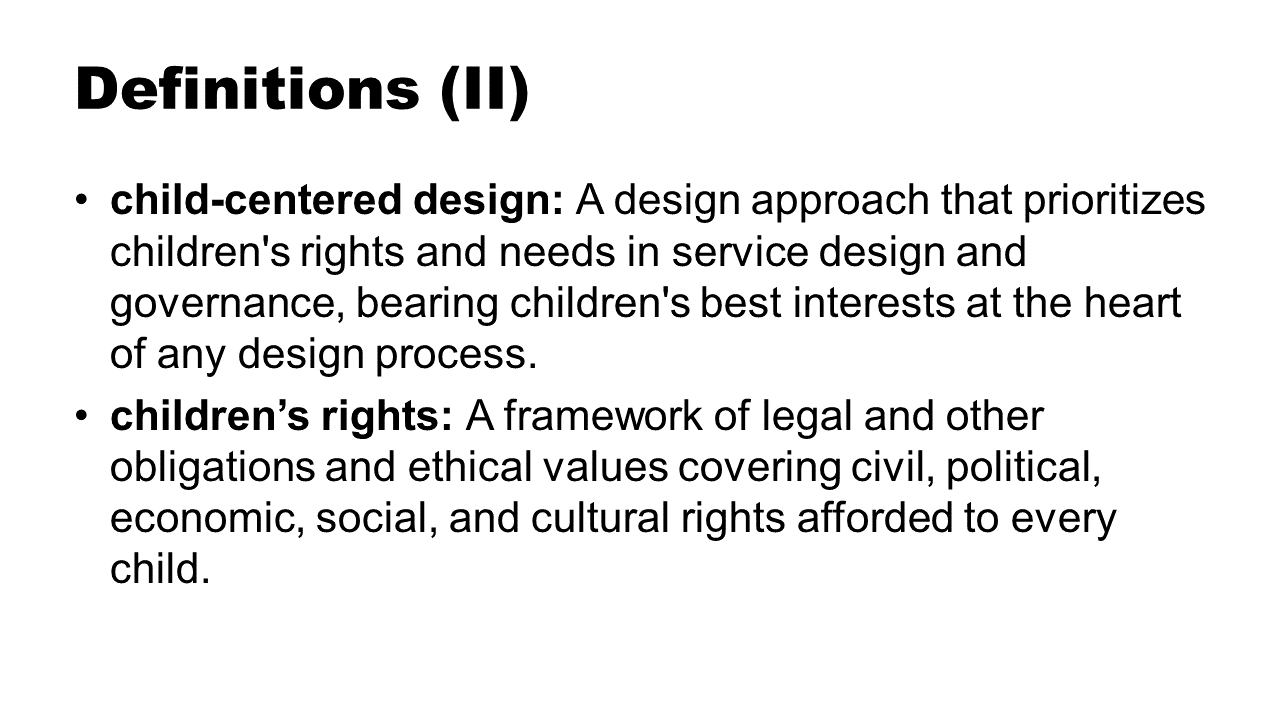 Definitions (II)

• child-centered design: A design approach that prioritizes children's rights and needs in service design and governance, bearing children's best interests at the heart of any design process.
• children's rights: A framework of legal and other obligations and ethical values covering civil, political, economic, social, and cultural rights afforded to every child.